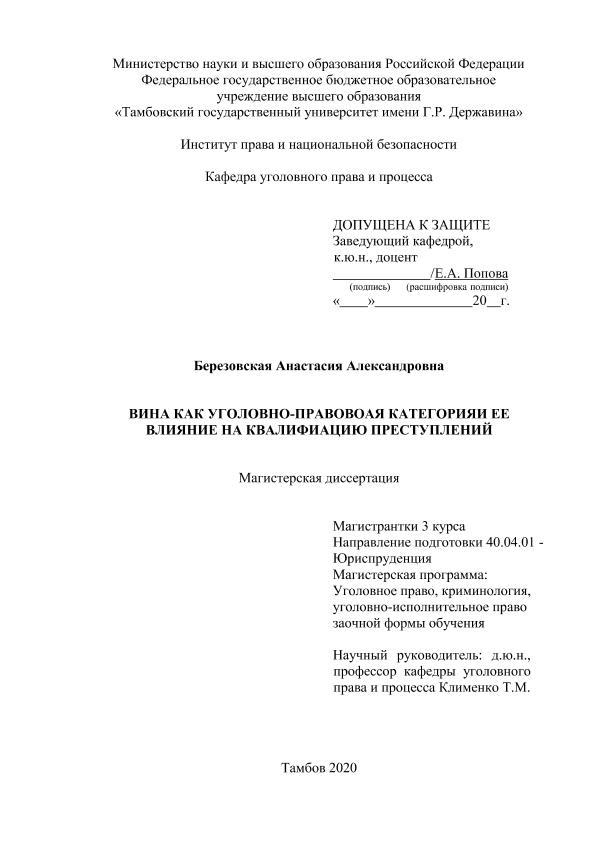 Министерство науки и высшего образования Российской Федерации
Федеральное государственное бюджетное образовательное
учреждение высшего образования
«Тамбовский государственный университет имени Г.Р. Державина»

Институт права и национальной безопасности

Кафедра уголовного права и процесса

ДОПУЩЕНА К ЗАЩИТЕ
Заведующий кафедрой,
к.ю.н., доцент
______________/Е.А. Попова
(подпись) (расшифровка подписи)
«____»______________20__г.

Березовская Анастасия Александровна

ВИНА КАК УГОЛОВНО-ПРАВОВОАЯ КАТЕГОРИЯИ ЕЕ ВЛИЯНИЕ НА КВАЛИФИАЦИЮ ПРЕСТУПЛЕНИЙ

Магистерская диссертация

Магистрантки 3 курса
Направление подготовки 40.04.01 - Юриспруденция
Магистерская программа:
Уголовное право, криминология, уголовно-исполнительное право
заочной формы обучения

Научный руководитель: д.ю.н., профессор кафедры уголовного права и процесса Клименко Т.М.

Тамбов 2020